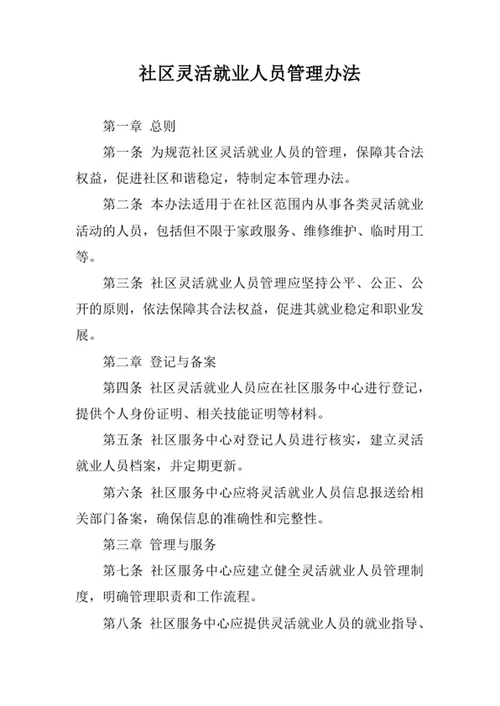 社区灵活就业人员管理办法

第一章 总则

第一条 为规范社区灵活就业人员的管理，保障其合法权益，促进社区和谐稳定，特制定本管理办法。

第二条 本办法适用于在社区范围内从事各类灵活就业活动的人员，包括但不限于家政服务、维修维护、临时用工等。

第三条 社区灵活就业人员管理应坚持公平、公正、公开的原则，依法保障其合法权益，促进其就业稳定和职业发展。

第二章 登记与备案

第四条 社区灵活就业人员应在社区服务中心进行登记，提供个人身份证明、相关技能证明等材料。

第五条 社区服务中心对登记人员进行核实，建立灵活就业人员档案，并定期更新。

第六条 社区服务中心应将灵活就业人员信息报送给相关部门备案，确保信息的准确性和完整性。

第三章 管理与服务

第七条 社区服务中心应建立健全灵活就业人员管理制度，明确管理职责和工作流程。

第八条 社区服务中心应提供灵活就业人员的就业指导、